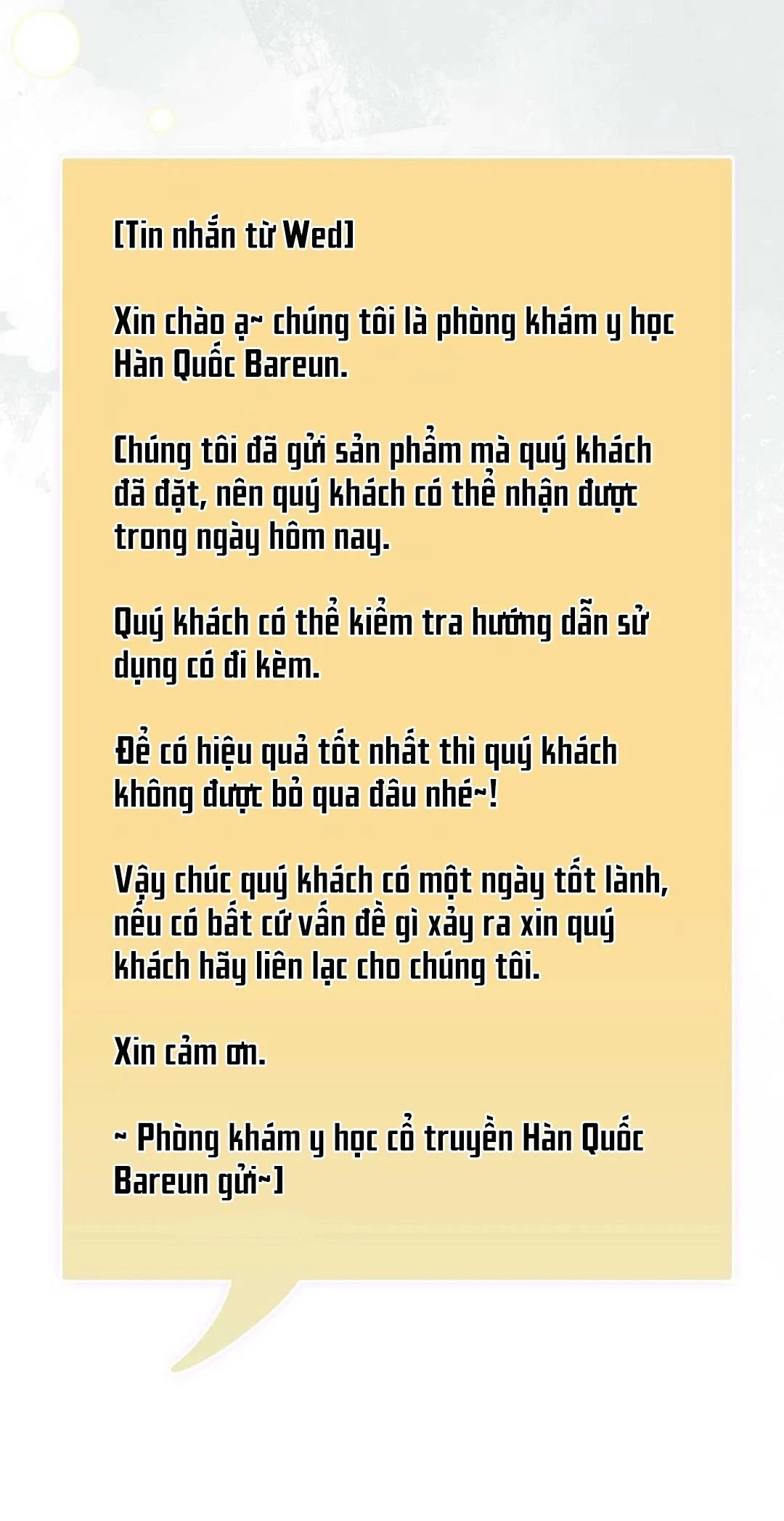 [Tin nhắn từ Wed]

Xin chào ạ~ chúng tôi là phòng khám y học Hàn Quốc Bareun.

Chúng tôi đã gửi sản phẩm mà quý khách đã đặt, nên quý khách có thể nhận được trong ngày hôm nay.

Quý khách có thể kiểm tra hướng dẫn sử dụng có đi kèm.

Để có hiệu quả tốt nhất thì quý khách không được bỏ qua đâu nhé~!

Vậy chúc quý khách có một ngày tốt lành, nếu có bất cứ vấn đề gì xảy ra xin quý khách hãy liên lạc cho chúng tôi.

Xin cảm ơn.

~ Phòng khám y học cổ truyền Hàn Quốc Bareun gửi~]